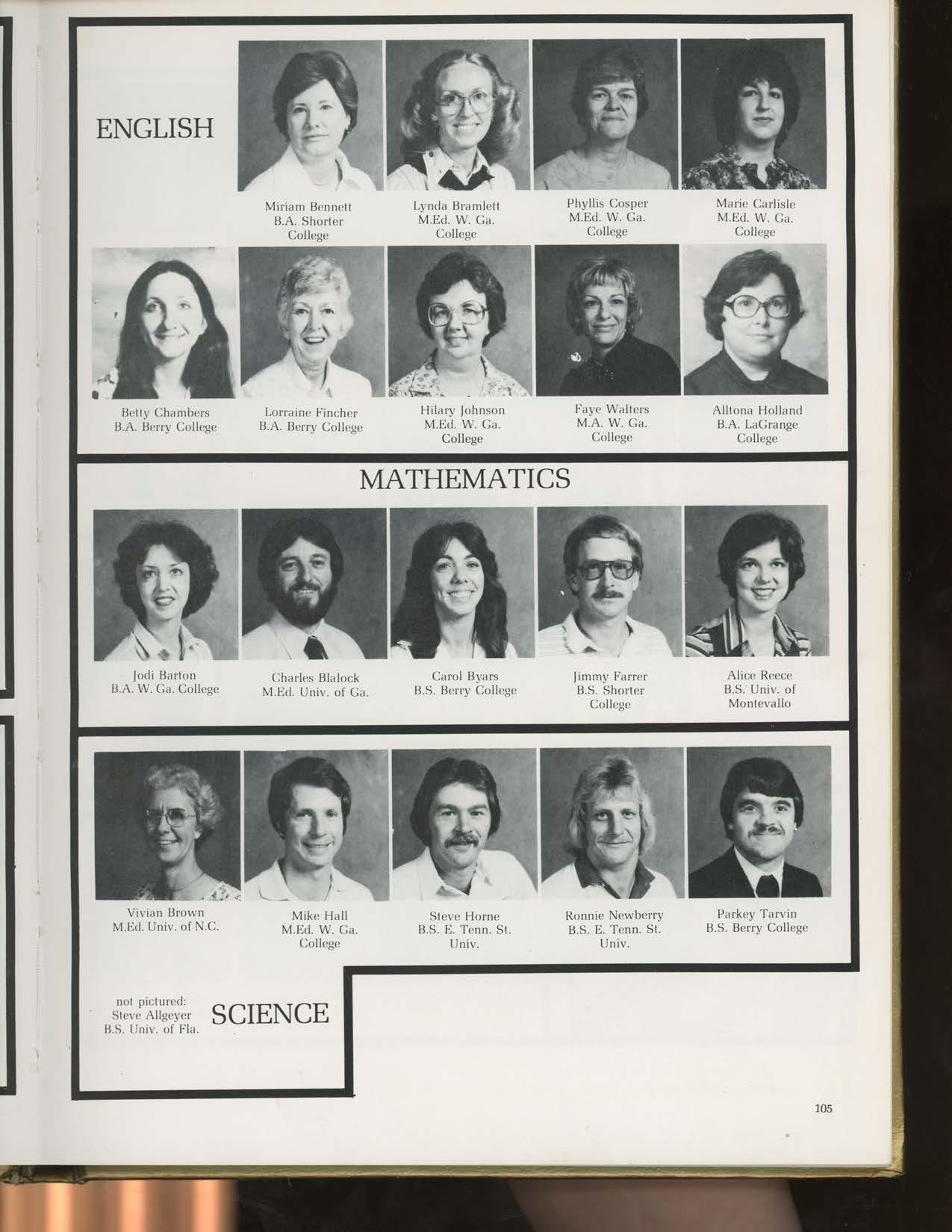 ENGLISH

Miriam Bennett
B.A. Shorter
College

Lynda Bramlett
M.Ed. W. Ga.
College

Phyllis Cosper
M.Ed. W. Ga.
College

Marie Carlisle
M.Ed. W. Ga.
College

Betty Chambers
B.A. Berry College

Lorraine Fincher
B.A. Berry College

Hilary Johnson
M.Ed. W. Ga.
College

Faye Walters
M.A. W. Ga.
College

Alltona Holland
B.A. LaGrange
College

MATHEMATICS

Jodi Barton
B.A. W. Ga. College

Charles Blalock
M.Ed. Univ. of Ga.

Carol Byars
B.S. Berry College

Jimmy Farrer
B.S. Shorter
College

Alice Reece
B.S. Univ. of
Montevallo

Vivian Brown
M.Ed. Univ. of N.C.

Mike Hall
M.Ed. W. Ga.
College

Steve Horne
B.S. E. Tenn. St.
Univ.

Ronnie Newberry
B.S. E. Tenn. St.
Univ.

Parkey Tarvin
B.S. Berry College

not pictured:
Steve Allgeyer
B.S. Univ. of Fla.

SCIENCE

105